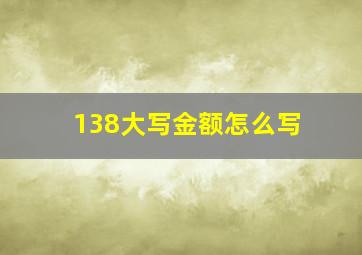 138大写金额怎么写